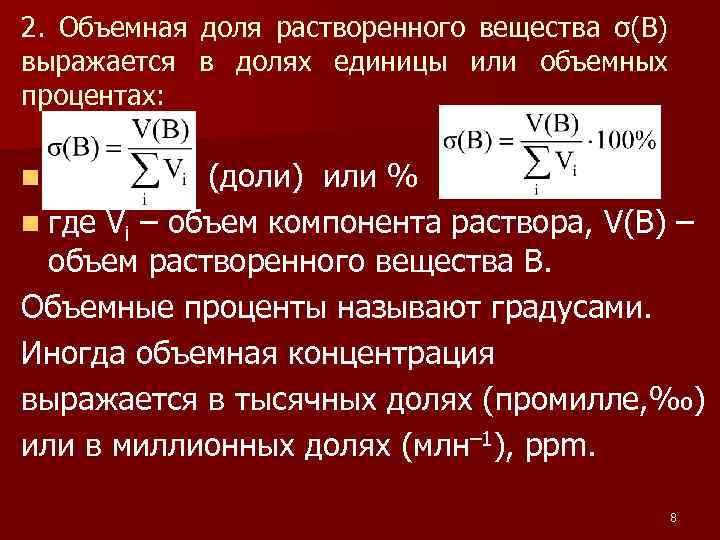 2. Объемная доля растворенного вещества σ(B) выражается в долях единицы или объемных процентах:

$\sigma(B) = \frac{V(B)}{\sum_i V_i}$ (доли) или % $\sigma(B) = \frac{V(B)}{\sum_i V_i} \cdot 100\%$

где $V_i$ – объем компонента раствора, V(B) – объем растворенного вещества B.

Объемные проценты называют градусами.

Иногда объемная концентрация выражается в тысячных долях (промилле,‰) или в миллионных долях (млн$^{-1}$), ppm.

8